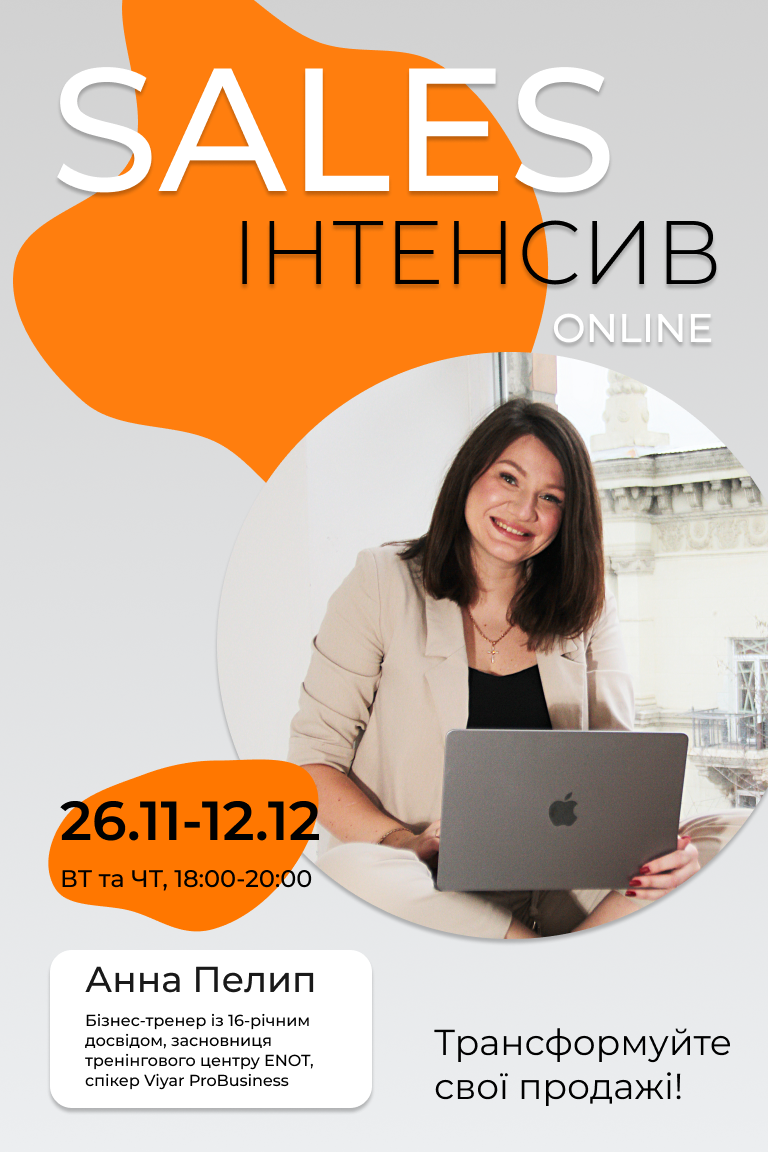 SALES
ІНТЕНСИВ
ONLINE

26.11-12.12
ВТ та ЧТ, 18:00-20:00

Анна Пелип
Бізнес-тренер із 16-річним досвідом, засновниця тренінгового центру ENOT, спікер Viyar ProBusiness

Трансформуйте свої продажі!